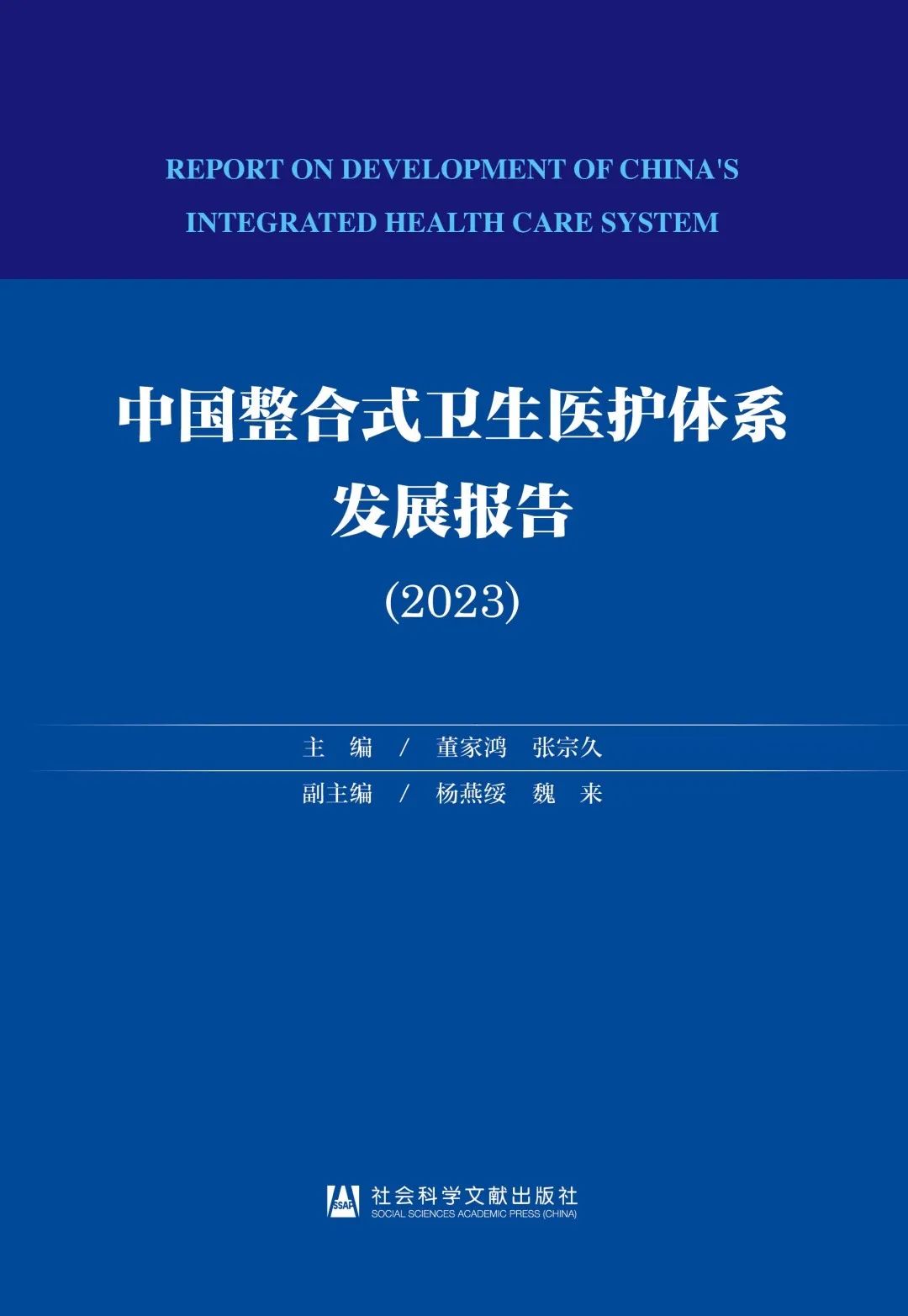 REPORT ON DEVELOPMENT OF CHINA'S INTEGRATED HEALTH CARE SYSTEM

中国整合式卫生医护体系发展报告

(2023)

主　编 / 董家鸿　张宗久

副主编 / 杨燕绥　魏　来

SSAP

社会科学文献出版社
SOCIAL SCIENCES ACADEMIC PRESS (CHINA)